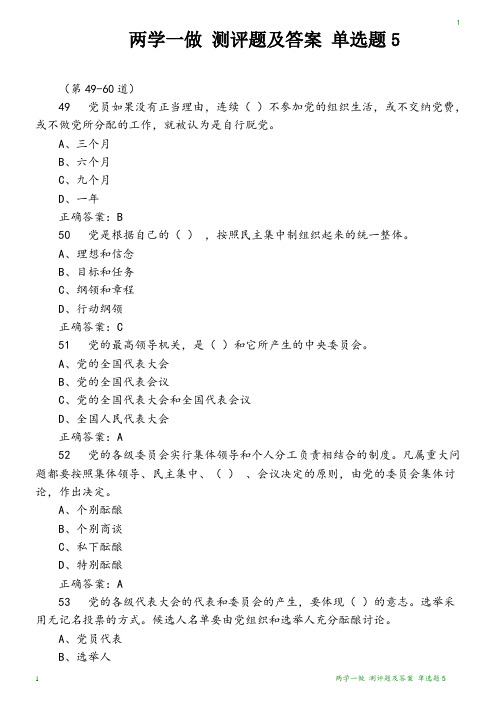 1

两学一做 测评题及答案 单选题 5

（第 49-60 道）

49　党员如果没有正当理由，连续（ ）不参加党的组织生活，或不交纳党费，或不做党所分配的工作，就被认为是自行脱党。

A、三个月

B、六个月

C、九个月

D、一年

正确答案：B

50　党是根据自己的（ ），按照民主集中制组织起来的统一整体。

A、理想和信念

B、目标和任务

C、纲领和章程

D、行动纲领

正确答案：C

51　党的最高领导机关，是（ ）和它所产生的中央委员会。

A、党的全国代表大会

B、党的全国代表会议

C、党的全国代表大会和全国代表会议

D、全国人民代表大会

正确答案：A

52　党的各级委员会实行集体领导和个人分工负责相结合的制度。凡属重大问题都要按照集体领导、民主集中、（ ）、会议决定的原则，由党的委员会集体讨论，作出决定。

A、个别酝酿

B、个别商谈

C、私下酝酿

D、特别酝酿

正确答案：A

53　党的各级代表大会的代表和委员会的产生，要体现（ ）的意志。选举采用无记名投票的方式。候选人名单要由党组织和选举人充分酝酿讨论。

A、党员代表

B、选举人

1　两学一做 测评题及答案 单选题 5